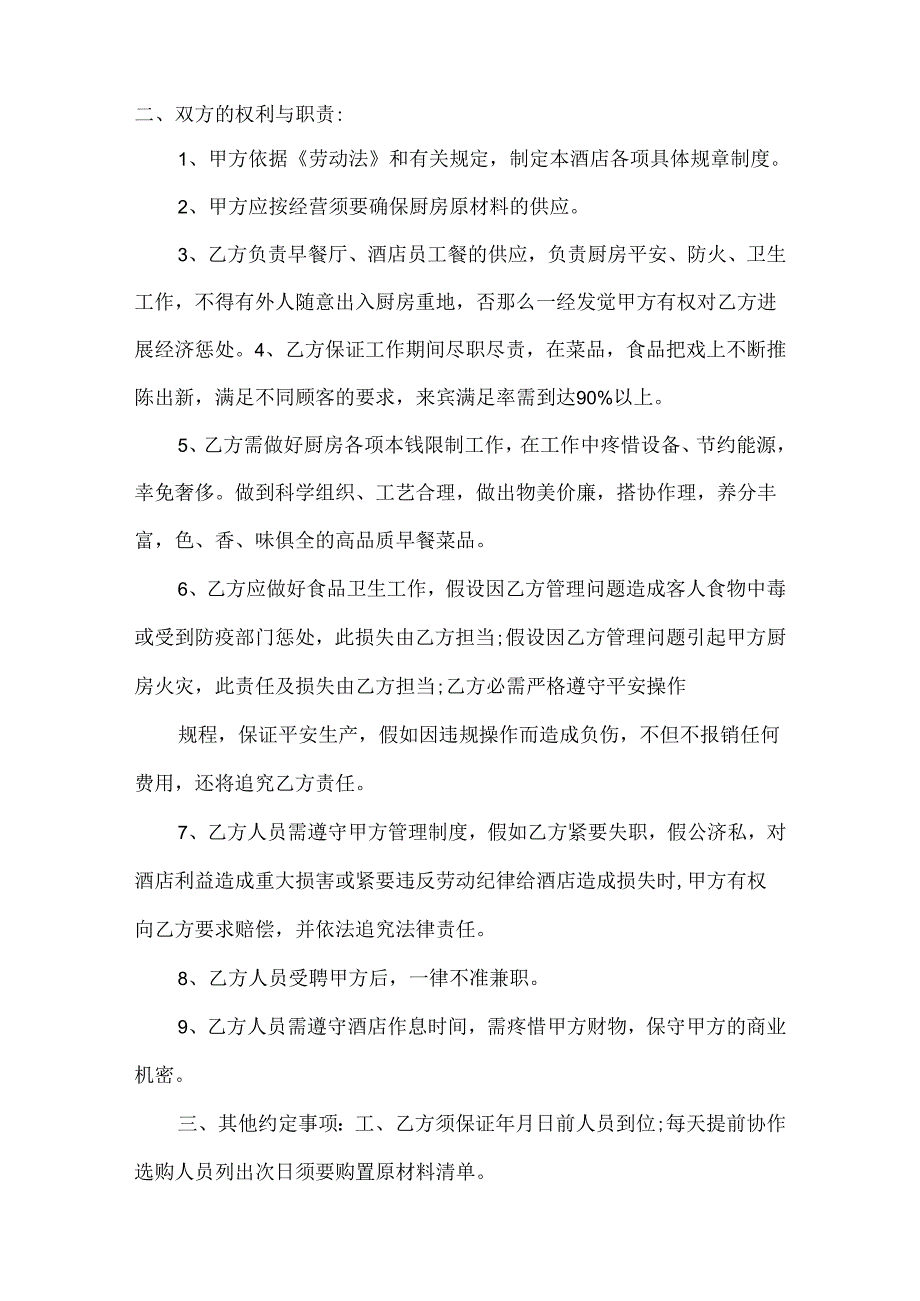 二、双方的权利与职责:

1、甲方依据《劳动法》和有关规定，制定本酒店各项具体规章制度。

2、甲方应按经营须要确保厨房原材料的供应。

3、乙方负责早餐厅、酒店员工餐的供应，负责厨房平安、防火、卫生工作，不得有外人随意出入厨房重地，否那么一经发觉甲方有权对乙方进展经济惩处。4、乙方保证工作期间尽职尽责，在菜品，食品把戏上不断推陈出新，满足不同顾客的要求，来宾满足率需到达90%以上。

5、乙方需做好厨房各项本钱限制工作，在工作中疼惜设备、节约能源，幸免奢侈。做到科学组织、工艺合理，做出物美价廉，搭协作理，养分丰富，色、香、味俱全的高品质早餐菜品。

6、乙方应做好食品卫生工作，假设因乙方管理问题造成客人食物中毒或受到防疫部门惩处，此损失由乙方担当;假设因乙方管理问题引起甲方厨房火灾，此责任及损失由乙方担当;乙方必需严格遵守平安操作

规程，保证平安生产，假如因违规操作而造成负伤，不但不报销任何费用，还将追究乙方责任。

7、乙方人员需遵守甲方管理制度，假如乙方紧要失职，假公济私，对酒店利益造成重大损害或紧要违反劳动纪律给酒店造成损失时,甲方有权向乙方要求赔偿，并依法追究法律责任。

8、乙方人员受聘甲方后，一律不准兼职。

9、乙方人员需遵守酒店作息时间，需疼惜甲方财物，保守甲方的商业机密。

三、其他约定事项:工、乙方须保证年月日前人员到位;每天提前协作选购人员列出次日须要购置原材料清单。